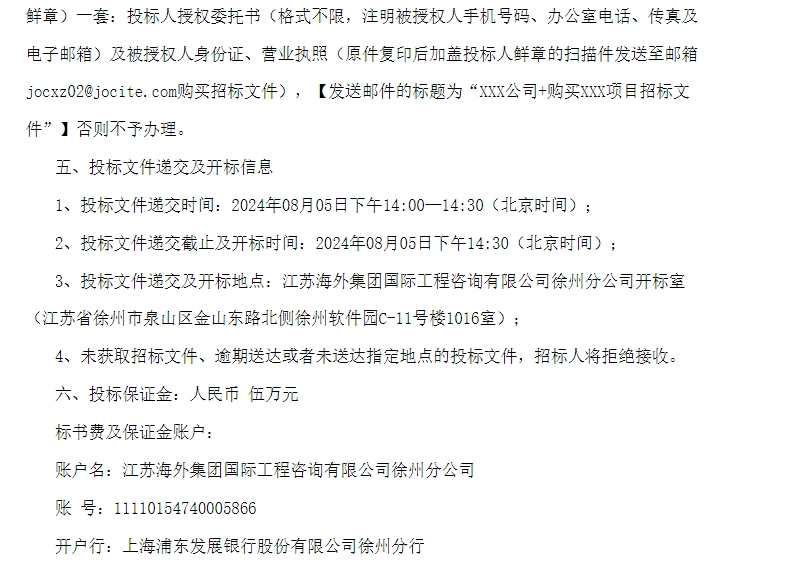 鲜章）一套：投标人授权委托书（格式不限，注明被授权人手机号码、办公室电话、传真及电子邮箱）及被授权人身份证、营业执照（原件复印后加盖投标人鲜章的扫描件发送至邮箱jocxz02@jocite.com购买招标文件），【发送邮件的标题为“XXX公司+购买XXX项目招标文件”】否则不予办理。

五、投标文件递交及开标信息

1、投标文件递交时间：2024年08月05日下午14:00—14:30（北京时间）；

2、投标文件递交截止及开标时间：2024年08月05日下午14:30（北京时间）；

3、投标文件递交及开标地点：江苏海外集团国际工程咨询有限公司徐州分公司开标室（江苏省徐州市泉山区金山东路北侧徐州软件园C-11号楼1016室）；

4、未获取招标文件、逾期送达或者未送达指定地点的投标文件，招标人将拒绝接收。

六、投标保证金：人民币 伍万元

标书费及保证金账户：

账户名：江苏海外集团国际工程咨询有限公司徐州分公司

账 号：11110154740005866

开户行：上海浦东发展银行股份有限公司徐州分行